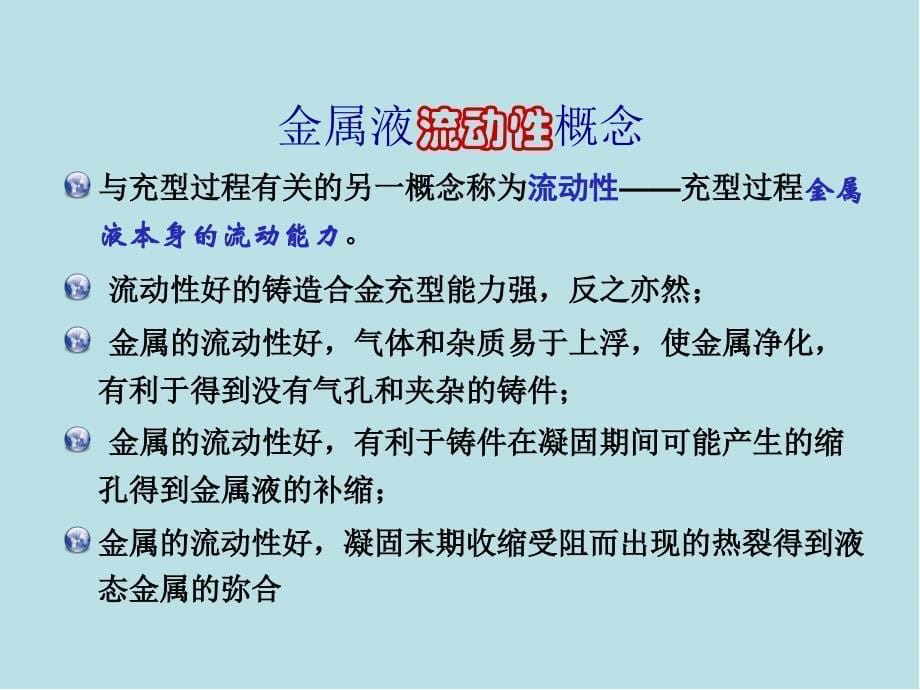 金属液流动性概念

与充型过程有关的另一概念称为流动性——充型过程金属液本身的流动能力。

流动性好的铸造合金充型能力强，反之亦然；

金属的流动性好，气体和杂质易于上浮，使金属净化，有利于得到没有气孔和夹杂的铸件；

金属的流动性好，有利于铸件在凝固期间可能产生的缩孔得到金属液的补缩；

金属的流动性好，凝固末期收缩受阻而出现的热裂得到液态金属的弥合